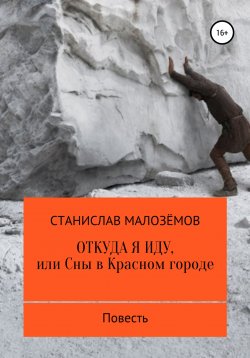 16+

СТАНИСЛАВ МАЛОЗЁМОВ

ОТКУДА Я ИДУ,
или Сны в Красном городе

Повесть